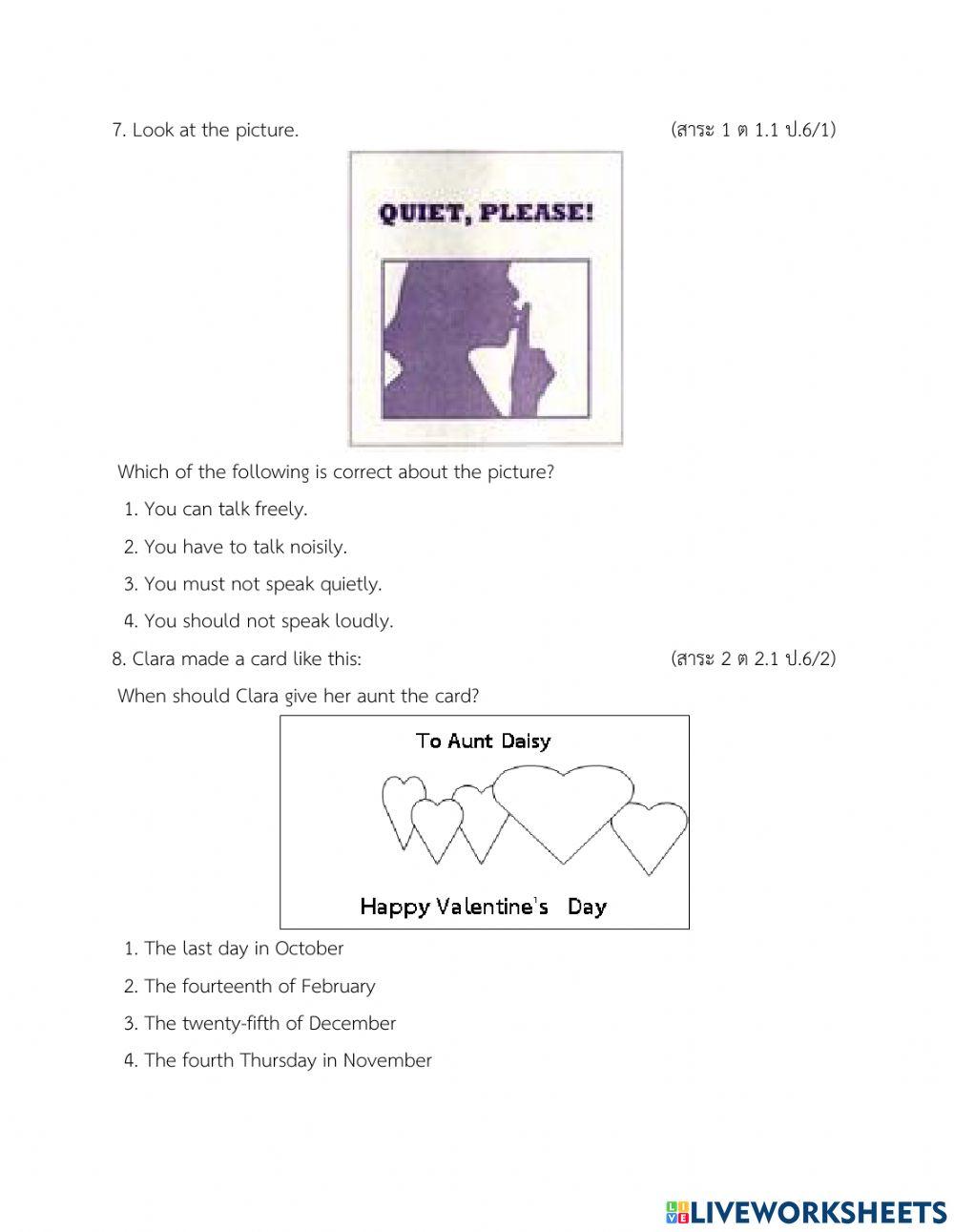 7. Look at the picture. (สาระ 1 ต 1.1 ป.6/1)

QUIET, PLEASE!

Which of the following is correct about the picture?

1. You can talk freely.

2. You have to talk noisily.

3. You must not speak quietly.

4. You should not speak loudly.

8. Clara made a card like this: (สาระ 2 ต 2.1 ป.6/2)

When should Clara give her aunt the card?

To Aunt Daisy

Happy Valentine's Day

1. The last day in October

2. The fourteenth of February

3. The twenty-fifth of December

4. The fourth Thursday in November

LIVEWORKSHEETS